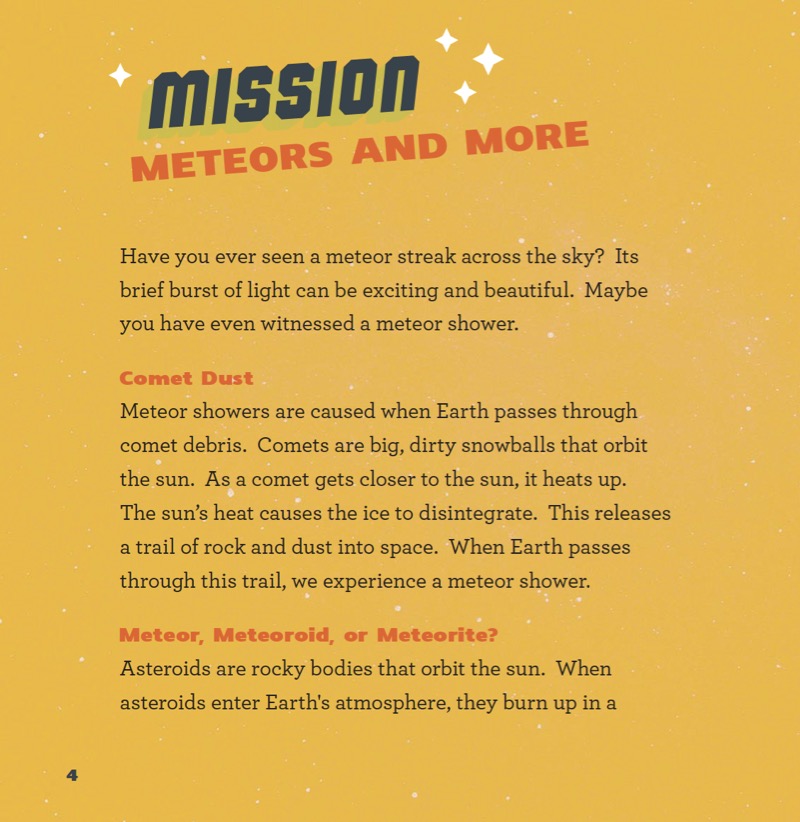 MISSION
METEORS AND MORE

Have you ever seen a meteor streak across the sky? Its brief burst of light can be exciting and beautiful. Maybe you have even witnessed a meteor shower.

Comet Dust
Meteor showers are caused when Earth passes through comet debris. Comets are big, dirty snowballs that orbit the sun. As a comet gets closer to the sun, it heats up. The sun's heat causes the ice to disintegrate. This releases a trail of rock and dust into space. When Earth passes through this trail, we experience a meteor shower.

Meteor, Meteoroid, or Meteorite?
Asteroids are rocky bodies that orbit the sun. When asteroids enter Earth's atmosphere, they burn up in a

4